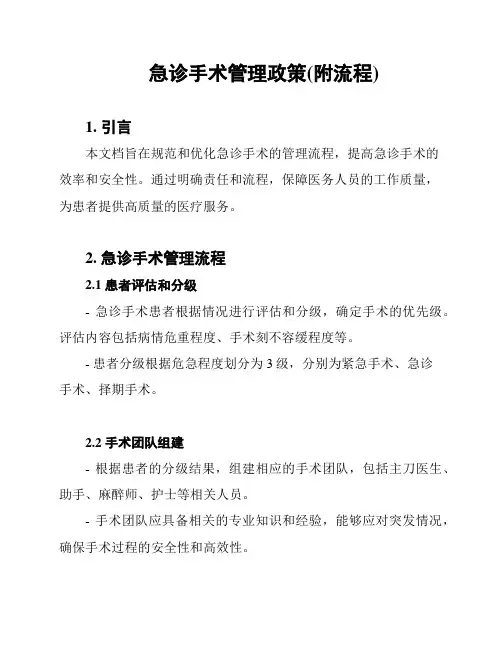 急诊手术管理政策(附流程)

1. 引言

本文档旨在规范和优化急诊手术的管理流程，提高急诊手术的效率和安全性。通过明确责任和流程，保障医务人员的工作质量，为患者提供高质量的医疗服务。

2. 急诊手术管理流程

2.1 患者评估和分级

- 急诊手术患者根据情况进行评估和分级，确定手术的优先级。评估内容包括病情危重程度、手术刻不容缓程度等。

- 患者分级根据危急程度划分为 3 级，分别为紧急手术、急诊手术、择期手术。

2.2 手术团队组建

- 根据患者的分级结果，组建相应的手术团队，包括主刀医生、助手、麻醉师、护士等相关人员。

- 手术团队应具备相关的专业知识和经验，能够应对突发情况，确保手术过程的安全性和高效性。